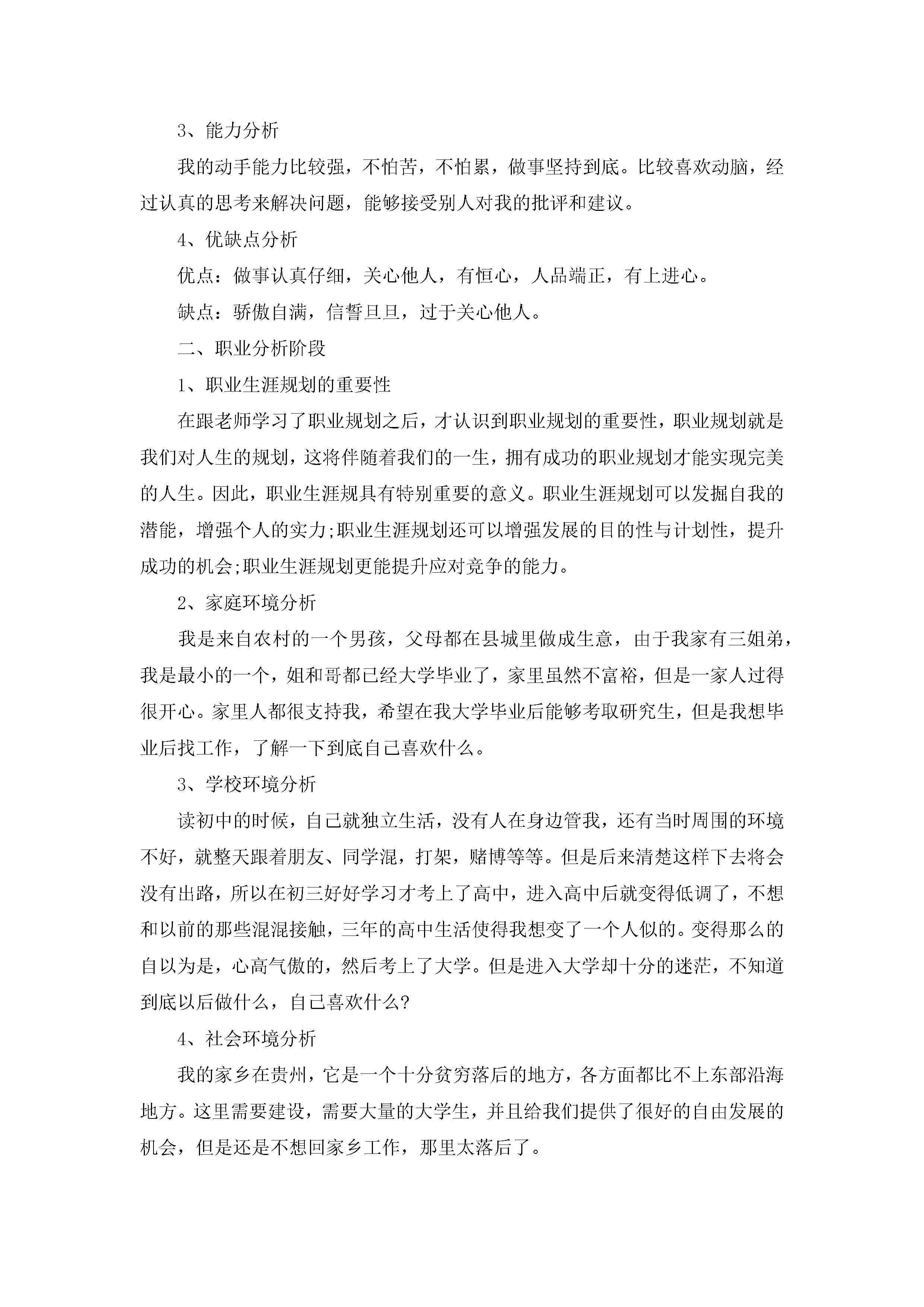 3、能力分析

我的动手能力比较强，不怕苦，不怕累，做事坚持到底。比较喜欢动脑，经过认真的思考来解决问题，能够接受别人对我的批评和建议。

4、优缺点分析

优点：做事认真仔细，关心他人，有恒心，人品端正，有上进心。

缺点：骄傲自满，信誓旦旦，过于关心他人。

二、职业分析阶段

1、职业生涯规划的重要性

在跟老师学习了职业规划之后，才认识到职业规划的重要性，职业规划就是我们对人生的规划，这将伴随着我们的一生，拥有成功的职业规划才能实现完美的人生。因此，职业生涯规具有特别重要的意义。职业生涯规划可以发掘自我的潜能，增强个人的实力;职业生涯规划还可以增强发展的目的性与计划性，提升成功的机会;职业生涯规划更能提升应对竞争的能力。

2、家庭环境分析

我是来自农村的一个男孩，父母都在县城里做成生意，由于我家有三姐弟，我是最小的一个，姐和哥都已经大学毕业了，家里虽然不富裕，但是一家人过得很开心。家里人都很支持我，希望在我大学毕业后能够考取研究生，但是我想毕业后找工作，了解一下到底自己喜欢什么。

3、学校环境分析

读初中的时候，自己就独立生活，没有人在身边管我，还有当时周围的环境不好，就整天跟着朋友、同学混，打架，赌博等等。但是后来清楚这样下去将会没有出路，所以在初三好好学习才考上了高中，进入高中后就变得低调了，不想和以前的那些混混接触，三年的高中生活使得我想变了一个人似的。变得那么的自以为是，心高气傲的，然后考上了大学。但是进入大学却十分的迷茫，不知道到底以后做什么，自己喜欢什么?

4、社会环境分析

我的家乡在贵州，它是一个十分贫穷落后的地方，各方面都比不上东部沿海地方。这里需要建设，需要大量的大学生，并且给我们提供了很好的自由发展的机会，但是还是不想回家乡工作，那里太落后了。